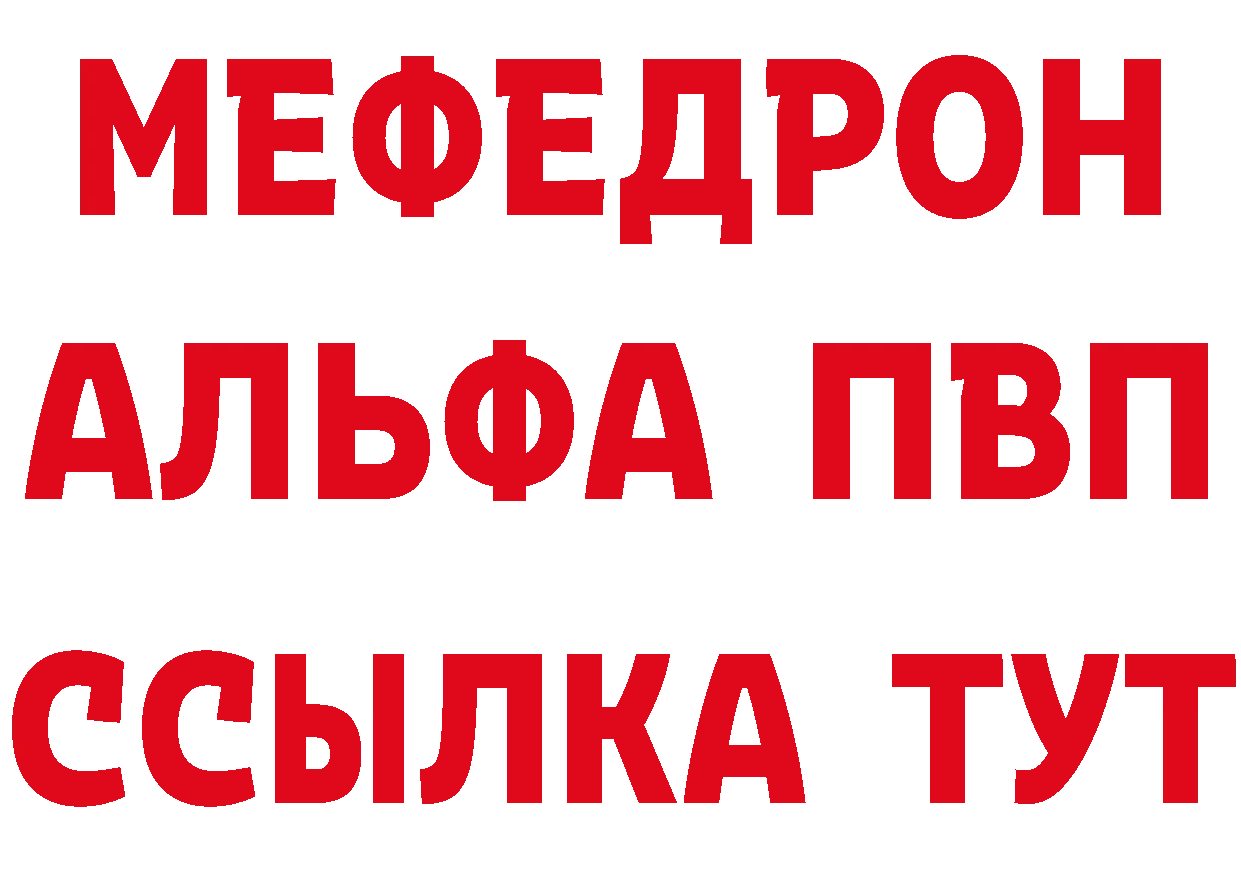 МЕФЕДРОН
АЛЬФА ПВП
ССЫЛКА ТУТ